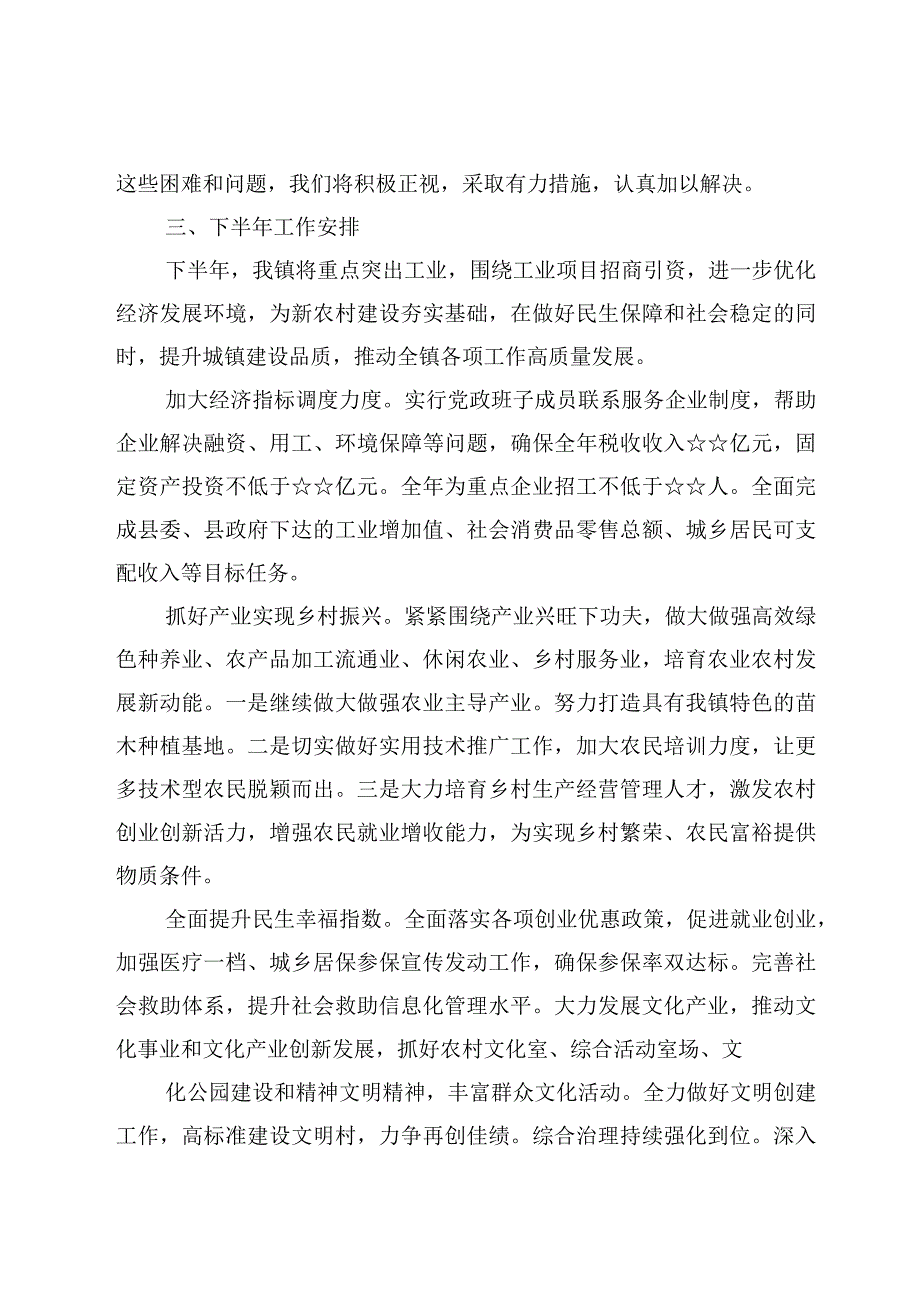 这些困难和问题，我们将积极正视，采取有力措施，认真加以解决。

三、下半年工作安排

下半年，我镇将重点突出工业，围绕工业项目招商引资，进一步优化经济发展环境，为新农村建设夯实基础，在做好民生保障和社会稳定的同时，提升城镇建设品质，推动全镇各项工作高质量发展。

加大经济指标调度力度。实行党政班子成员联系服务企业制度，帮助企业解决融资、用工、环境保障等问题，确保全年税收收入☆☆亿元，固定资产投资不低于☆☆亿元。全年为重点企业招工不低于☆☆人。全面完成县委、县政府下达的工业增加值、社会消费品零售总额、城乡居民可支配收入等目标任务。

抓好产业实现乡村振兴。紧紧围绕产业兴旺下功夫，做大做强高效绿色种养业、农产品加工流通业、休闲农业、乡村服务业，培育农业农村发展新动能。一是继续做大做强农业主导产业。努力打造具有我镇特色的苗木种植基地。二是切实做好实用技术推广工作，加大农民培训力度，让更多技术型农民脱颖而出。三是大力培育乡村生产经营管理人才，激发农村创业创新活力，增强农民就业增收能力，为实现乡村繁荣、农民富裕提供物质条件。

全面提升民生幸福指数。全面落实各项创业优惠政策，促进就业创业，加强医疗一档、城乡居保参保宣传发动工作，确保参保率双达标。完善社会救助体系，提升社会救助信息化管理水平。大力发展文化产业，推动文化事业和文化产业创新发展，抓好农村文化室、综合活动室场、文

化公园建设和精神文明精神，丰富群众文化活动。全力做好文明创建工作，高标准建设文明村，力争再创佳绩。综合治理持续强化到位。深入